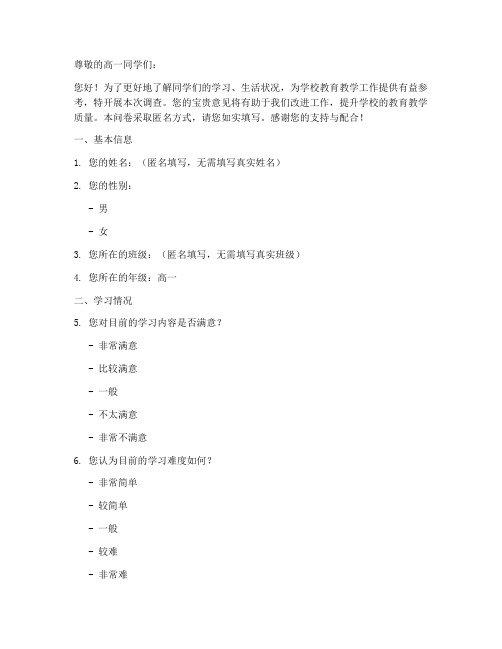 尊敬的高一同学们：

您好！为了更好地了解同学们的学习、生活状况，为学校教育教学工作提供有益参考，特开展本次调查。您的宝贵意见将有助于我们改进工作，提升学校的教育教学质量。本问卷采取匿名方式，请您如实填写。感谢您的支持与配合！

一、基本信息

1. 您的姓名：（匿名填写，无需填写真实姓名）

2. 您的性别：

- 男

- 女

3. 您所在的班级：（匿名填写，无需填写真实班级）

4. 您所在的年级：高一

二、学习情况

5. 您对目前的学习内容是否满意？

- 非常满意

- 比较满意

- 一般

- 不太满意

- 非常不满意

6. 您认为目前的学习难度如何？

- 非常简单

- 较简单

- 一般

- 较难

- 非常难